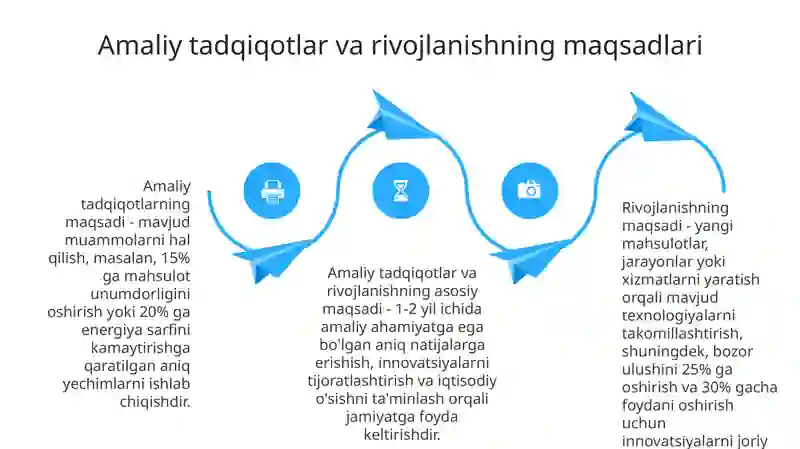 Amaliy tadqiqotlar va rivojlanishning maqsadlari

Amaliy tadqiqotlarning maqsadi - mavjud muammolarni hal qilish, masalan, 15% ga mahsulot unumdorligini oshirish yoki 20% ga energiya sarfini kamaytirishga qaratilgan aniq yechimlarni ishlab chiqishdir.

Amaliy tadqiqotlar va rivojlanishning asosiy maqsadi - 1-2 yil ichida amaliy ahamiyatga ega bo'lgan aniq natijalarga erishish, innovatsiyalarni tijoratlashtirish va iqtisodiy o'sishni ta'minlash orqali jamiyatga foyda keltirishdir.

Rivojlanishning maqsadi - yangi mahsulotlar, jarayonlar yoki xizmatlarni yaratish orqali mavjud texnologiyalarni takomillashtirish, shuningdek, bozor ulushini 25% ga oshirish va 30% gacha foydani oshirish uchun innovatsiyalarni joriy